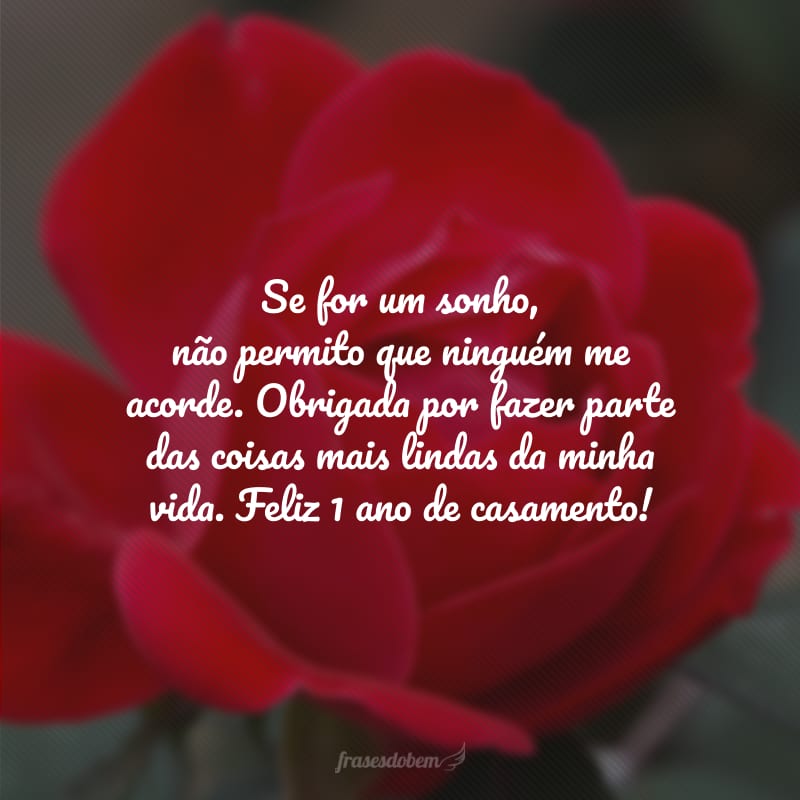 Se for um sonho, não permito que ninguém me acorde. Obrigada por fazer parte das coisas mais lindas da minha vida. Feliz 1 ano de casamento!

frasesdobem